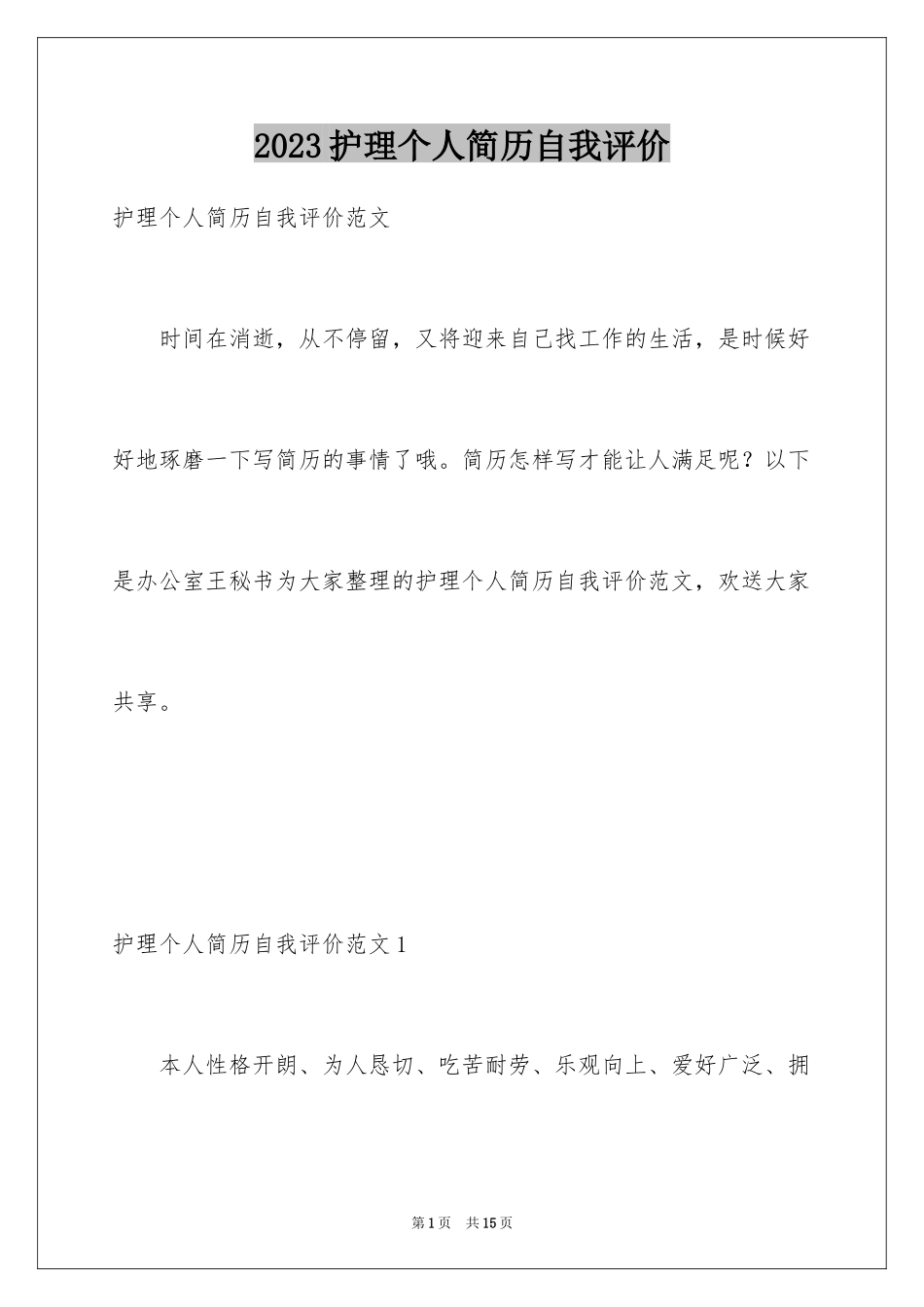 2023护理个人简历自我评价

护理个人简历自我评价范文

时间在消逝，从不停留，又将迎来自己找工作的生活，是时候好好地琢磨一下写简历的事情了哦。简历怎样写才能让人满足呢？以下是办公室王秘书为大家整理的护理个人简历自我评价范文，欢送大家共享。

护理个人简历自我评价范文1

本人性格开朗、为人恳切、吃苦耐劳、乐观向上、爱好广泛、拥

第1页 共15页